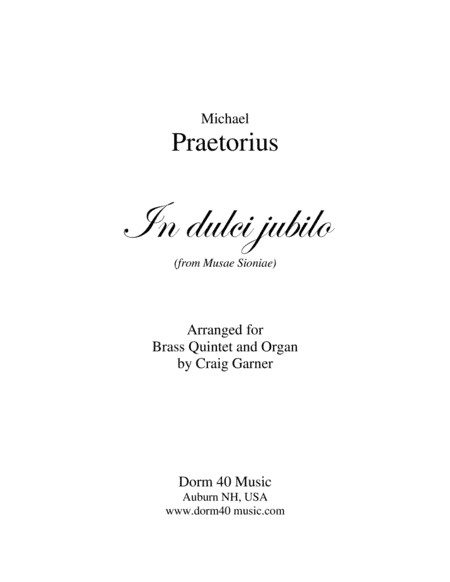 Michael
Praetorius

In dulci jubilo
(from Musae Sioniae)

Arranged for
Brass Quintet and Organ
by Craig Garner

Dorm 40 Music
Auburn NH, USA
www.dorm40 music.com